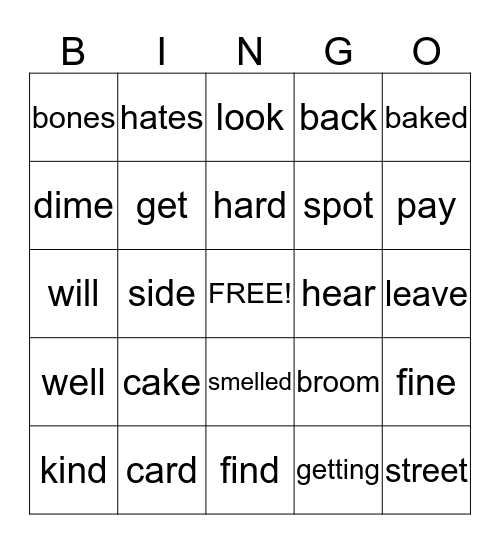 | B | I | N | G | O |
|---|---|---|---|---|
| bones | hates | look | back | baked |
| dime | get | hard | spot | pay |
| will | side | FREE! | hear | leave |
| well | cake | smelled | broom | fine |
| kind | card | find | getting | street |